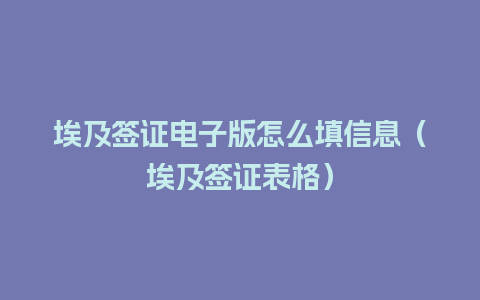 埃及签证电子版怎么填信息（埃及签证表格）